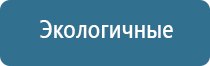 Экологичные